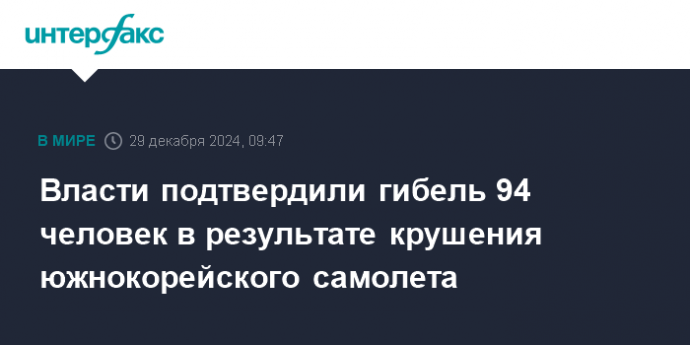 интерфакс

В МИРЕ 29 декабря 2024, 09:47

Власти подтвердили гибель 94 человек в результате крушения южнокорейского самолета